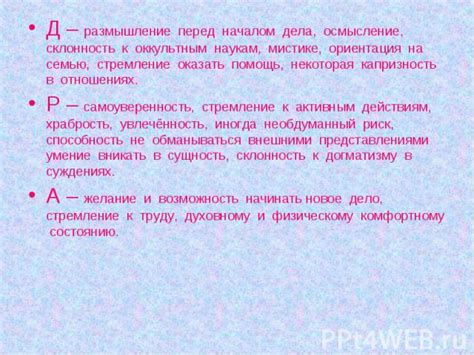 • Д – размышление перед началом дела, осмысление, склонность к оккультным наукам, мистике, ориентация на семью, стремление оказать помощь, некоторая капризность в отношениях.

• Р – самоуверенность, стремление к активным действиям, храбрость, увлечённость, иногда необдуманный риск, способность не обманываться внешними представлениями умение вникать в сущность, склонность к догматизму в суждениях.

• А – желание и возможность начинать новое дело, стремление к труду, духовному и физическому комфортному состоянию.

PPt4WEB.ru